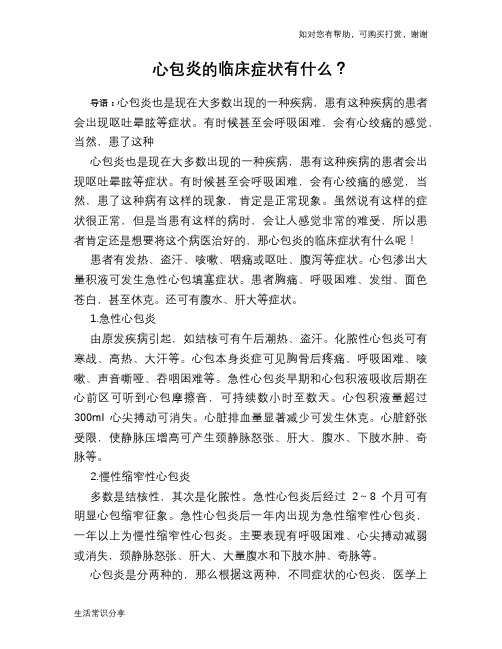 如对您有帮助，可购买打赏，谢谢

心包炎的临床症状有什么？

导语：心包炎也是现在大多数出现的一种疾病，患有这种疾病的患者会出现呕吐晕眩等症状。有时候甚至会呼吸困难，会有心绞痛的感觉，当然，患了这种

心包炎也是现在大多数出现的一种疾病，患有这种疾病的患者会出现呕吐晕眩等症状。有时候甚至会呼吸困难，会有心绞痛的感觉，当然，患了这种病有这样的现象，肯定是正常现象。虽然说有这样的症状很正常，但是当患有这样的病时，会让人感觉非常的难受，所以患者肯定还是想要将这个病医治好的，那心包炎的临床症状有什么呢！

患者有发热、盗汗、咳嗽、咽痛或呕吐、腹泻等症状。心包渗出大量积液可发生急性心包填塞症状。患者胸痛、呼吸困难、发绀、面色苍白，甚至休克。还可有腹水、肝大等症状。

1.急性心包炎

由原发疾病引起，如结核可有午后潮热、盗汗。化脓性心包炎可有寒战、高热、大汗等。心包本身炎症可见胸骨后疼痛、呼吸困难、咳嗽、声音嘶哑、吞咽困难等。急性心包炎早期和心包积液吸收后期在心前区可听到心包摩擦音，可持续数小时至数天。心包积液量超过300ml 心尖搏动可消失。心脏排血量显著减少可发生休克。心脏舒张受限，使静脉压增高可产生颈静脉怒张、肝大、腹水、下肢水肿、奇脉等。

2.慢性缩窄性心包炎

多数是结核性，其次是化脓性。急性心包炎后经过 2～8 个月可有明显心包缩窄征象。急性心包炎后一年内出现为急性缩窄性心包炎，一年以上为慢性缩窄性心包炎。主要表现有呼吸困难、心尖搏动减弱或消失，颈静脉怒张、肝大、大量腹水和下肢水肿、奇脉等。

心包炎是分两种的，那么根据这两种，不同症状的心包炎，医学上

生活常识分享